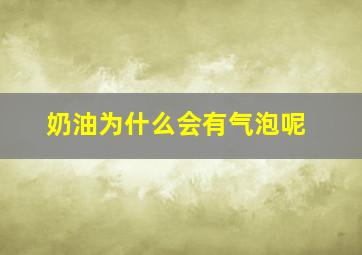 奶油为什么会有气泡呢